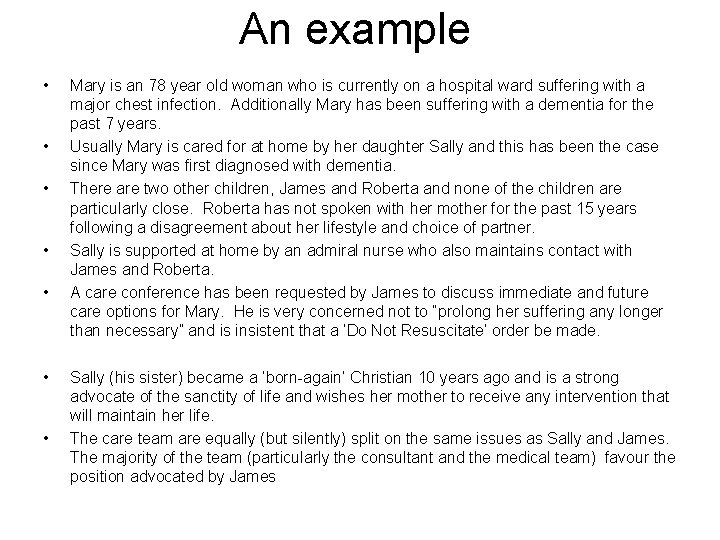 An example

• Mary is an 78 year old woman who is currently on a hospital ward suffering with a major chest infection. Additionally Mary has been suffering with a dementia for the past 7 years.

• Usually Mary is cared for at home by her daughter Sally and this has been the case since Mary was first diagnosed with dementia.

• There are two other children, James and Roberta and none of the children are particularly close. Roberta has not spoken with her mother for the past 15 years following a disagreement about her lifestyle and choice of partner.

• Sally is supported at home by an admiral nurse who also maintains contact with James and Roberta.

• A care conference has been requested by James to discuss immediate and future care options for Mary. He is very concerned not to "prolong her suffering any longer than necessary" and is insistent that a 'Do Not Resuscitate' order be made.

• Sally (his sister) became a 'born-again' Christian 10 years ago and is a strong advocate of the sanctity of life and wishes her mother to receive any intervention that will maintain her life.

• The care team are equally (but silently) split on the same issues as Sally and James. The majority of the team (particularly the consultant and the medical team) favour the position advocated by James